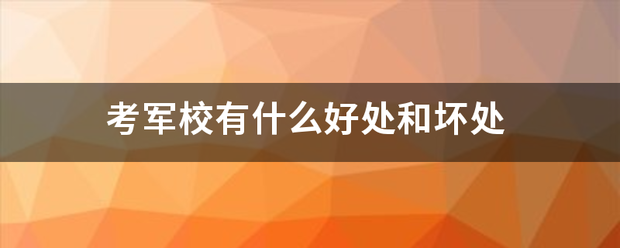 考军校有什么好处和坏处